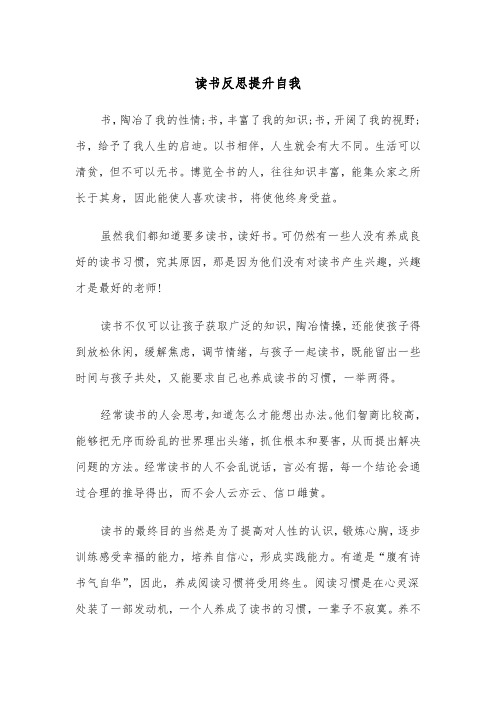 读书反思提升自我

书，陶冶了我的性情；书，丰富了我的知识；书，开阔了我的视野；书，给予了我人生的启迪。以书相伴，人生就会有大不同。生活可以清贫，但不可以无书。博览全书的人，往往知识丰富，能集众家之所长于其身，因此能使人喜欢读书，将使他终身受益。

虽然我们都知道要多读书，读好书。可仍然有一些人没有养成良好的读书习惯，究其原因，那是因为他们没有对读书产生兴趣，兴趣才是最好的老师！

读书不仅可以让孩子获取广泛的知识，陶冶情操，还能使孩子得到放松休闲，缓解焦虑，调节情绪，与孩子一起读书，既能留出一些时间与孩子共处，又能要求自己也养成读书的习惯，一举两得。

经常读书的人会思考，知道怎么才能想出办法。他们智商比较高，能够把无序而纷乱的世界理出头绪，抓住根本和要害，从而提出解决问题的方法。经常读书的人不会乱说话，言必有据，每一个结论会通过合理的推导得出，而不会人云亦云、信口雌黄。

读书的最终目的当然是为了提高对人性的认识，锻炼心胸，逐步训练感受幸福的能力，培养自信心，形成实践能力。有道是“腹有诗书气自华”，因此，养成阅读习惯将受用终生。阅读习惯是在心灵深处装了一部发动机，一个人养成了读书的习惯，一辈子不寂寞。养不